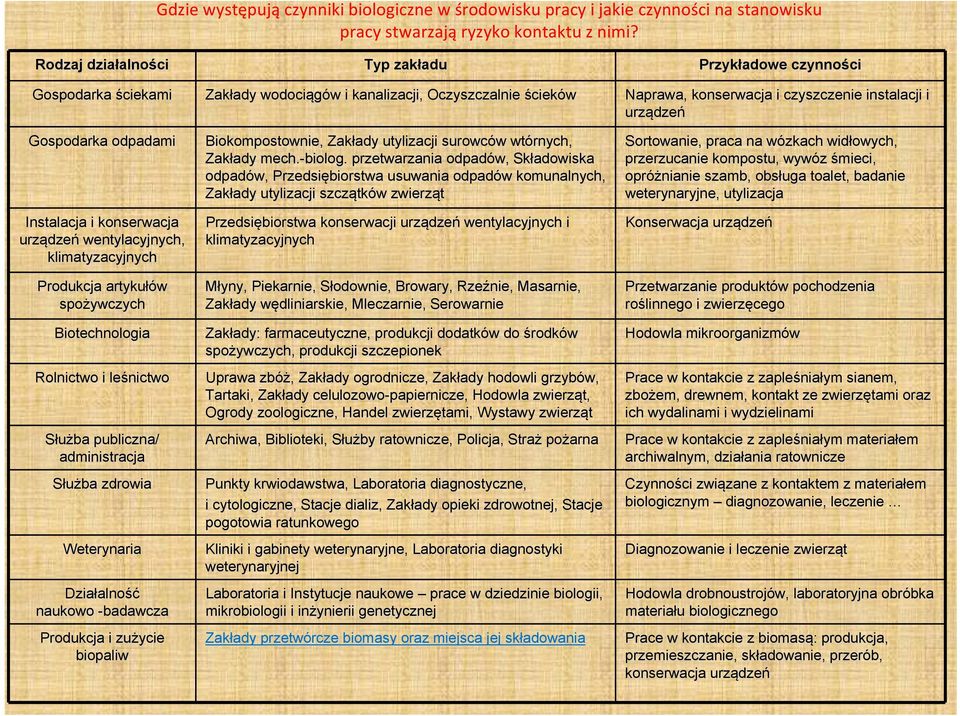 Gdzie występują czynniki biologiczne w środowisku pracy i jakie czynności na stanowisku pracy stwarzają ryzyko kontaktu z nimi?

| Rodzaj działalności | Typ zakładu | Przykładowe czynności |
|---|---|---|
| Gospodarka ściekami | Zakłady wodociągów i kanalizacji, Oczyszczalnie ścieków | Naprawa, konserwacja i czyszczenie instalacji i urządzeń |
| Gospodarka odpadami | Biokompostownie, Zakłady utylizacji surowców wtórnych, Zakłady mech.-biolog. przetwarzania odpadów, Składowiska odpadów, Przedsiębiorstwa usuwania odpadów komunalnych, Zakłady utylizacji szczątków zwierząt | Sortowanie, praca na wózkach widłowych, przerzucanie kompostu, wywóz śmieci, opróżnianie szamb, obsługa toalet, badanie weterynaryjne, utylizacja |
| Instalacja i konserwacja urządzeń wentylacyjnych, klimatyzacyjnych | Przedsiębiorstwa konserwacji urządzeń wentylacyjnych i klimatyzacyjnych | Konserwacja urządzeń |
| Produkcja artykułów spożywczych | Młyny, Piekarnie, Słodownie, Browary, Rzeźnie, Masarnie, Zakłady wędliniarskie, Mleczarnie, Serowarnie | Przetwarzanie produktów pochodzenia roślinnego i zwierzęcego |
| Biotechnologia | Zakłady: farmaceutyczne, produkcji dodatków do środków spożywczych, produkcji szczepionek | Hodowla mikroorganizmów |
| Rolnictwo i leśnictwo | Uprawa zbóż, Zakłady ogrodnicze, Zakłady hodowli grzybów, Tartaki, Zakłady celulozowo-papiernicze, Hodowla zwierząt, Ogrody zoologiczne, Handel zwierzętami, Wystawy zwierząt | Prace w kontakcie z zapleśniałym sianem, zbożem, drewnem, kontakt ze zwierzętami oraz ich wydalinami i wydzielinami |
| Służba publiczna/ administracja | Archiwa, Biblioteki, Służby ratownicze, Policja, Straż pożarna | Prace w kontakcie z zapleśniałym materiałem archiwalnym, działania ratownicze |
| Służba zdrowia | Punkty krwiodawstwa, Laboratoria diagnostyczne, i cytologiczne, Stacje dializ, Zakłady opieki zdrowotnej, Stacje pogotowia ratunkowego | Czynności związane z kontaktem z materiałem biologicznym – diagnozowanie, leczenie … |
| Weterynaria | Kliniki i gabinety weterynaryjne, Laboratoria diagnostyki weterynaryjnej | Diagnozowanie i leczenie zwierząt |
| Działalność naukowo -badawcza | Laboratoria i Instytucje naukowe – prace w dziedzinie biologii, mikrobiologii i inżynierii genetycznej | Hodowla drobnoustrojów, laboratoryjna obróbka materiału biologicznego |
| Produkcja i zużycie biopaliw | Zakłady przetwórcze biomasy oraz miejsca jej składowania | Prace w kontakcie z biomasą: produkcja, przemieszczanie, składowanie, przerób, konserwacja urządzeń |